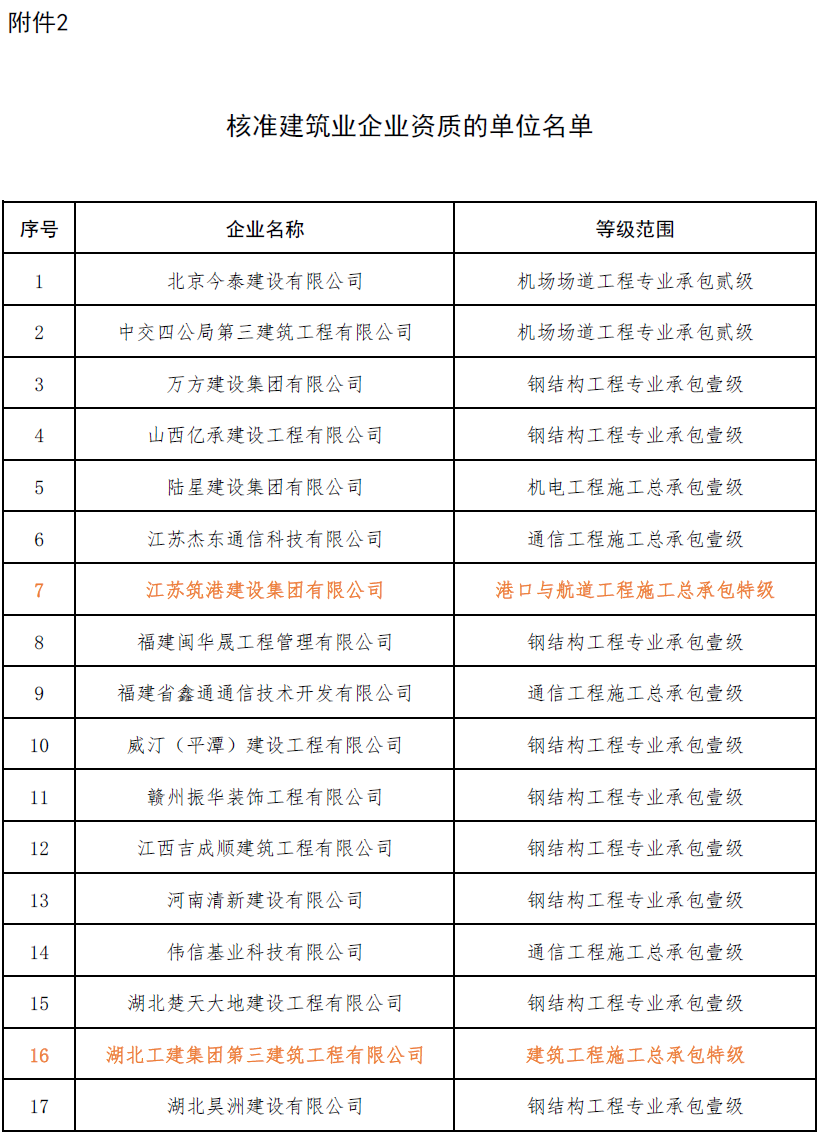 附件2

核准建筑业企业资质的单位名单

| 序号 | 企业名称 | 等级范围 |
|---|---|---|
| 1 | 北京今泰建设有限公司 | 机场场道工程专业承包贰级 |
| 2 | 中交四公局第三建筑工程有限公司 | 机场场道工程专业承包贰级 |
| 3 | 万方建设集团有限公司 | 钢结构工程专业承包壹级 |
| 4 | 山西亿承建设工程有限公司 | 钢结构工程专业承包壹级 |
| 5 | 陆星建设集团有限公司 | 机电工程施工总承包壹级 |
| 6 | 江苏杰东通信科技有限公司 | 通信工程施工总承包壹级 |
| 7 | 江苏筑港建设集团有限公司 | 港口与航道工程施工总承包特级 |
| 8 | 福建闽华晟工程管理有限公司 | 钢结构工程专业承包壹级 |
| 9 | 福建省鑫通通信技术开发有限公司 | 通信工程施工总承包壹级 |
| 10 | 威汀（平潭）建设工程有限公司 | 钢结构工程专业承包壹级 |
| 11 | 赣州振华装饰工程有限公司 | 钢结构工程专业承包壹级 |
| 12 | 江西吉成顺建筑工程有限公司 | 钢结构工程专业承包壹级 |
| 13 | 河南清新建设有限公司 | 钢结构工程专业承包壹级 |
| 14 | 伟信基业科技有限公司 | 通信工程施工总承包壹级 |
| 15 | 湖北楚天大地建设工程有限公司 | 钢结构工程专业承包壹级 |
| 16 | 湖北工建集团第三建筑工程有限公司 | 建筑工程施工总承包特级 |
| 17 | 湖北昊洲建设有限公司 | 钢结构工程专业承包壹级 |